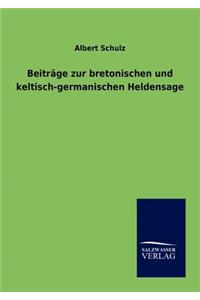 Albert Schulz

Beiträge zur bretonischen und keltisch-germanischen Heldensage

SALZWASSER
VERLAG